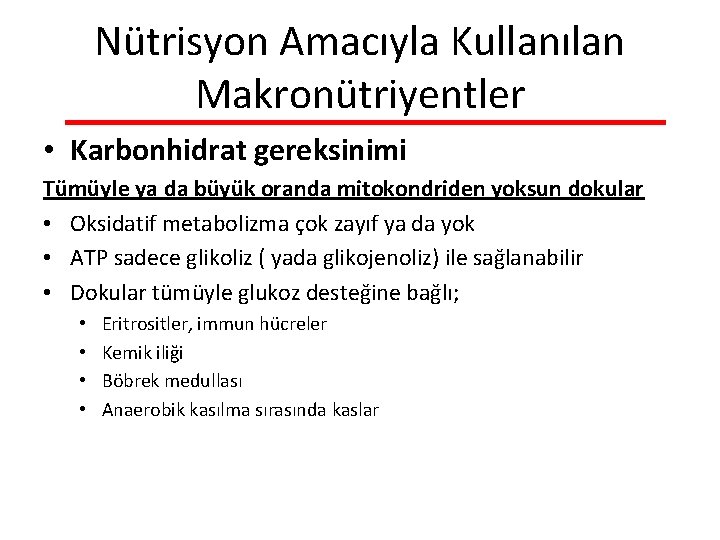 Nütrisyon Amacıyla Kullanılan Makronütriyentler

• Karbonhidrat gereksinimi

Tümüyle ya da büyük oranda mitokondriden yoksun dokular

• Oksidatif metabolizma çok zayıf ya da yok
• ATP sadece glikoliz ( yada glikojenoliz) ile sağlanabilir
• Dokular tümüyle glukoz desteğine bağlı;
  • Eritrositler, immun hücreler
  • Kemik iliği
  • Böbrek medullası
  • Anaerobik kasılma sırasında kaslar